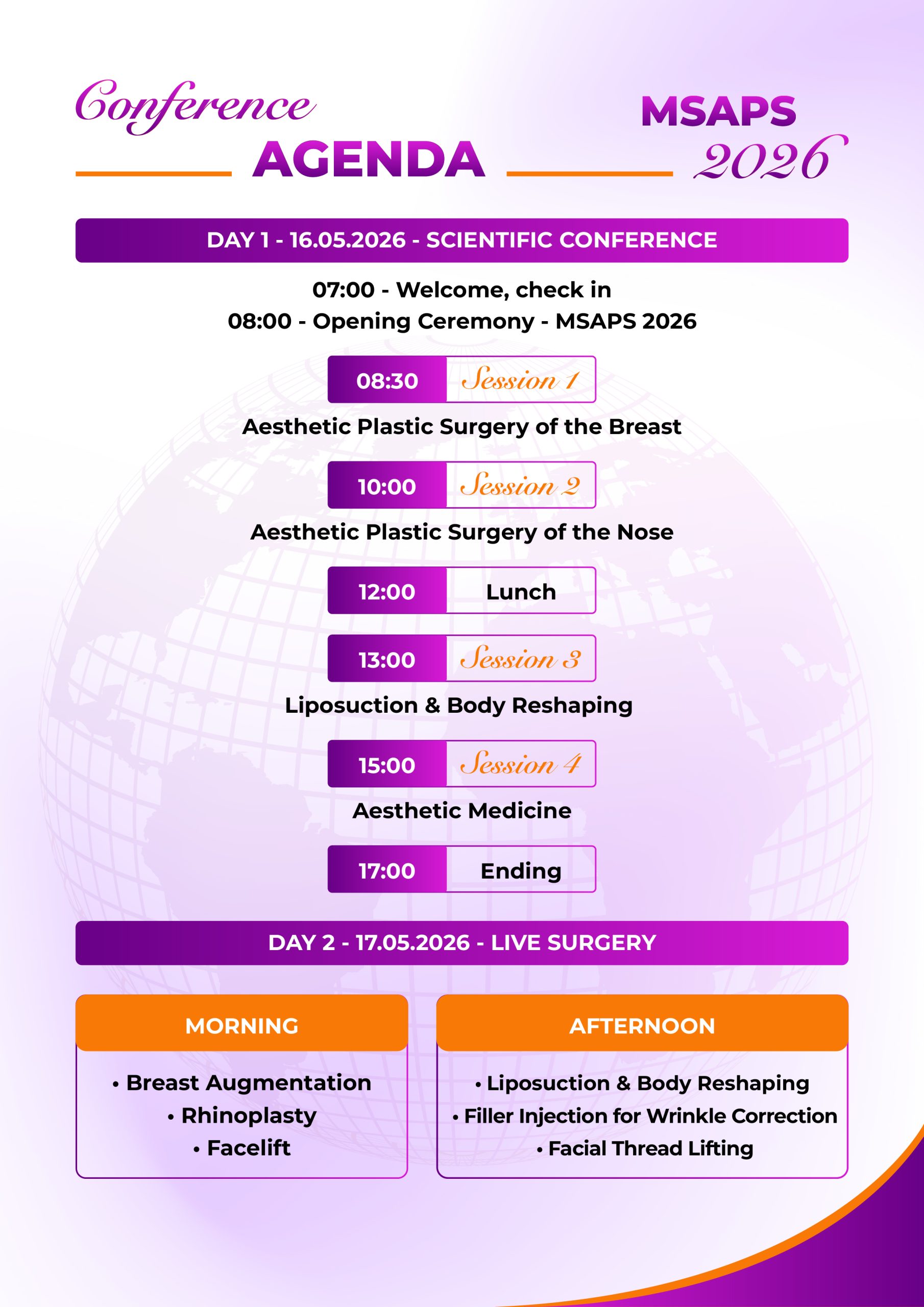 Conference
AGENDA

MSAPS
2026

DAY 1 - 16.05.2026 - SCIENTIFIC CONFERENCE

07:00 - Welcome, check in
08:00 - Opening Ceremony - MSAPS 2026

08:30 Session 1
Aesthetic Plastic Surgery of the Breast

10:00 Session 2
Aesthetic Plastic Surgery of the Nose

12:00 Lunch

13:00 Session 3
Liposuction & Body Reshaping

15:00 Session 4
Aesthetic Medicine

17:00 Ending

DAY 2 - 17.05.2026 - LIVE SURGERY

MORNING
• Breast Augmentation
• Rhinoplasty
• Facelift

AFTERNOON
• Liposuction & Body Reshaping
• Filler Injection for Wrinkle Correction
• Facial Thread Lifting